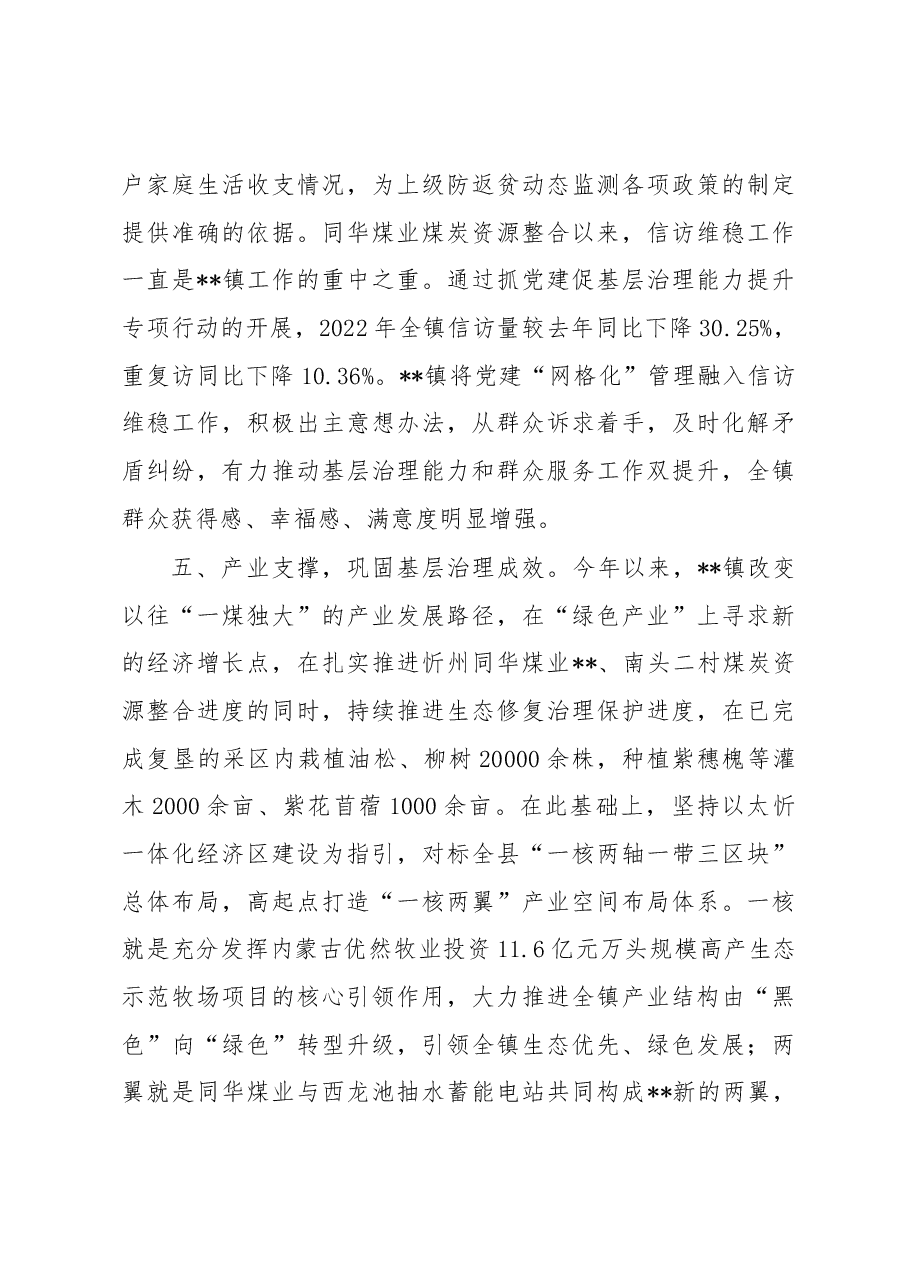 户家庭生活收支情况，为上级防返贫动态监测各项政策的制定提供准确的依据。同华煤业煤炭资源整合以来，信访维稳工作一直是**镇工作的重中之重。通过抓党建促基层治理能力提升专项行动的开展，2022年全镇信访量较去年同比下降30.25%，重复访同比下降10.36%。**镇将党建“网格化”管理融入信访维稳工作，积极出主意想办法，从群众诉求着手，及时化解矛盾纠纷，有力推动基层治理能力和群众服务工作双提升，全镇群众获得感、幸福感、满意度明显增强。

五、产业支撑，巩固基层治理成效。今年以来，**镇改变以往“一煤独大”的产业发展路径，在“绿色产业”上寻求新的经济增长点，在扎实推进忻州同华煤业**、南头二村煤炭资源整合进度的同时，持续推进生态修复治理保护进度，在已完成复垦的采区内栽植油松、柳树20000余株，种植紫穗槐等灌木2000余亩、紫花苜蓿1000余亩。在此基础上，坚持以太忻一体化经济区建设为指引，对标全县“一核两轴一带三区块”总体布局，高起点打造“一核两翼”产业空间布局体系。一核就是充分发挥内蒙古优然牧业投资11.6亿元万头规模高产生态示范牧场项目的核心引领作用，大力推进全镇产业结构由“黑色”向“绿色”转型升级，引领全镇生态优先、绿色发展；两翼就是同华煤业与西龙池抽水蓄能电站共同构成**新的两翼，